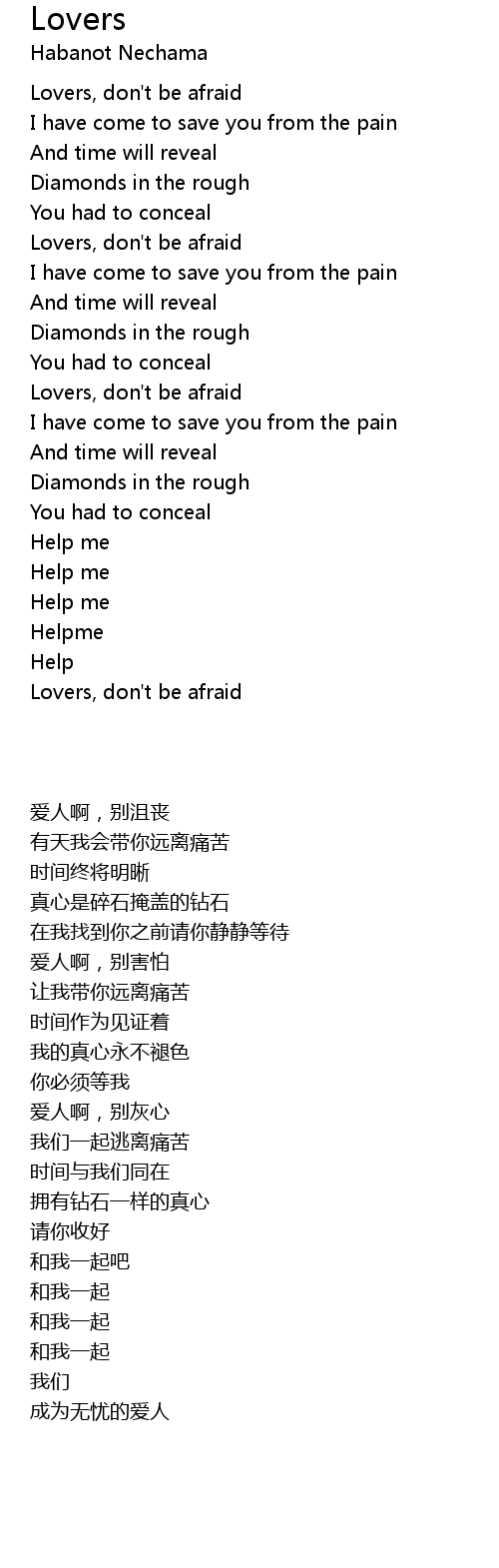 Lovers
Habanot Nechama

Lovers, don't be afraid
I have come to save you from the pain
And time will reveal
Diamonds in the rough
You had to conceal
Lovers, don't be afraid
I have come to save you from the pain
And time will reveal
Diamonds in the rough
You had to conceal
Lovers, don't be afraid
I have come to save you from the pain
And time will reveal
Diamonds in the rough
You had to conceal
Help me
Help me
Help me
Helpme
Help
Lovers, don't be afraid

爱人啊，别沮丧
有天我会带你远离痛苦
时间终将明晰
真心是碎石掩盖的钻石
在我找到你之前请你静静等待
爱人啊，别害怕
让我带你远离痛苦
时间作为见证着
我的真心永不褪色
你必须等我
爱人啊，别灰心
我们一起逃离痛苦
时间与我们同在
拥有钻石一样的真心
请你收好
和我一起吧
和我一起
和我一起
和我一起
我们
成为无忧的爱人